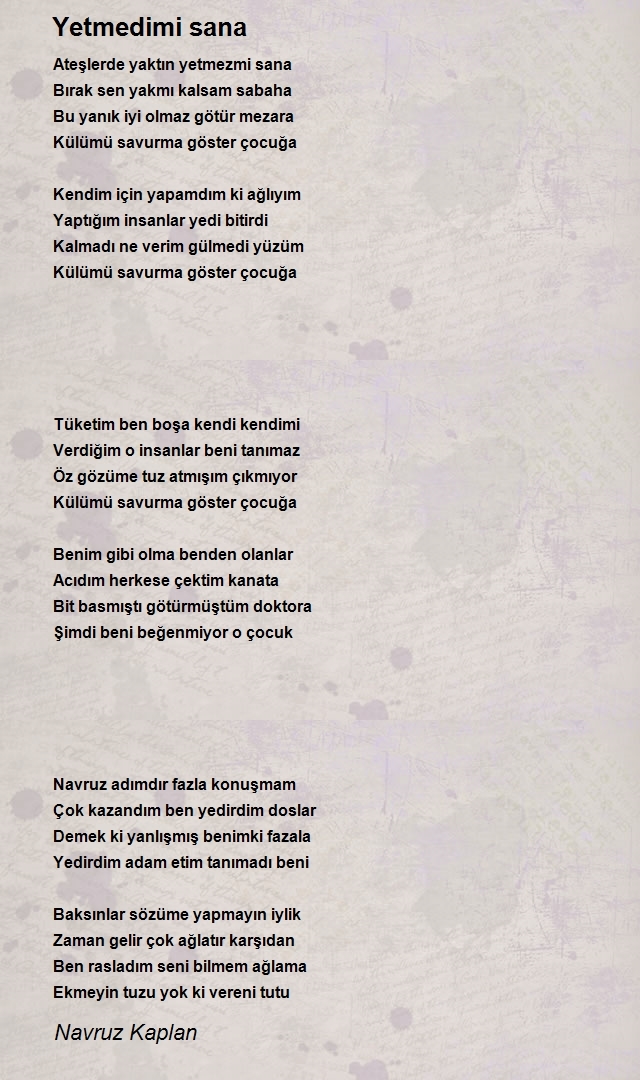 Yetmedimi sana

Ateşlerde yaktın yetmezmi sana
Bırak sen yakmı kalsam sabaha
Bu yanık iyi olmaz götür mezara
Külümü savurma göster çocuğa

Kendim için yapamdım ki ağlıyım
Yaptığım insanlar yedi bitirdi
Kalmadı ne verim gülmedi yüzüm
Külümü savurma göster çocuğa

Tüketim ben boşa kendi kendimi
Verdiğim o insanlar beni tanımaz
Öz gözüme tuz atmışım çıkmıyor
Külümü savurma göster çocuğa

Benim gibi olma benden olanlar
Acıdım herkese çektim kanata
Bit basmıştı götürmüştüm doktora
Şimdi beni beğenmiyor o çocuk

Navruz adımdır fazla konuşmam
Çok kazandım ben yedirdim doslar
Demek ki yanlışmış benimki fazala
Yedirdim adam etim tanımadı beni

Baksınlar sözüme yapmayın iylik
Zaman gelir çok ağlatır karşıdan
Ben rasladım seni bilmem ağlama
Ekmeyin tuzu yok ki vereni tutu

Navruz Kaplan